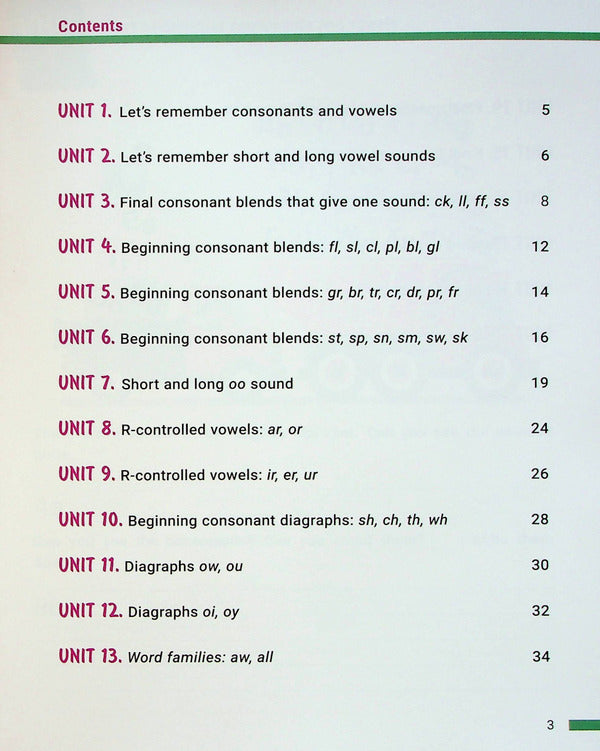 Contents

UNIT 1. Let's remember consonants and vowels 5

UNIT 2. Let's remember short and long vowel sounds 6

UNIT 3. Final consonant blends that give one sound: ck, ll, ff, ss 8

UNIT 4. Beginning consonant blends: fl, sl, cl, pl, bl, gl 12

UNIT 5. Beginning consonant blends: gr, br, tr, cr, dr, pr, fr 14

UNIT 6. Beginning consonant blends: st, sp, sn, sm, sw, sk 16

UNIT 7. Short and long oo sound 19

UNIT 8. R-controlled vowels: ar, or 24

UNIT 9. R-controlled vowels: ir, er, ur 26

UNIT 10. Beginning consonant diagraphs: sh, ch, th, wh 28

UNIT 11. Diagraphs ow, ou 30

UNIT 12. Diagraphs oi, oy 32

UNIT 13. Word families: aw, all 34

3